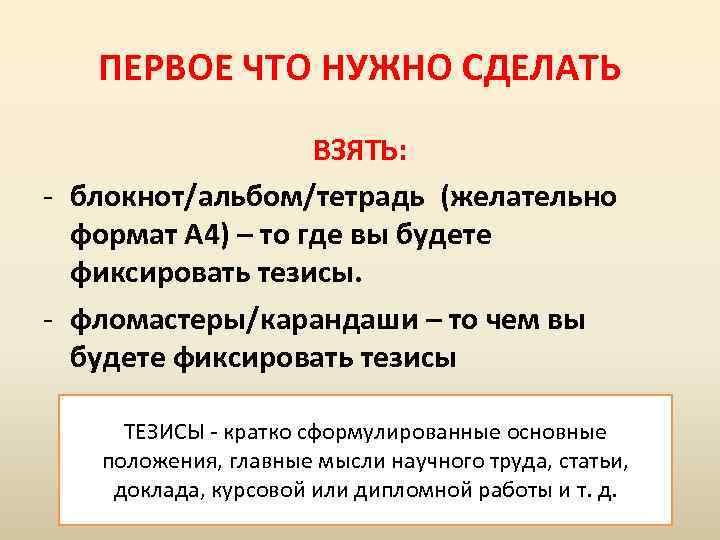 ПЕРВОЕ ЧТО НУЖНО СДЕЛАТЬ

ВЗЯТЬ:

- блокнот/альбом/тетрадь (желательно формат А4) – то где вы будете фиксировать тезисы.
- фломастеры/карандаши – то чем вы будете фиксировать тезисы

ТЕЗИСЫ - кратко сформулированные основные положения, главные мысли научного труда, статьи, доклада, курсовой или дипломной работы и т. д.